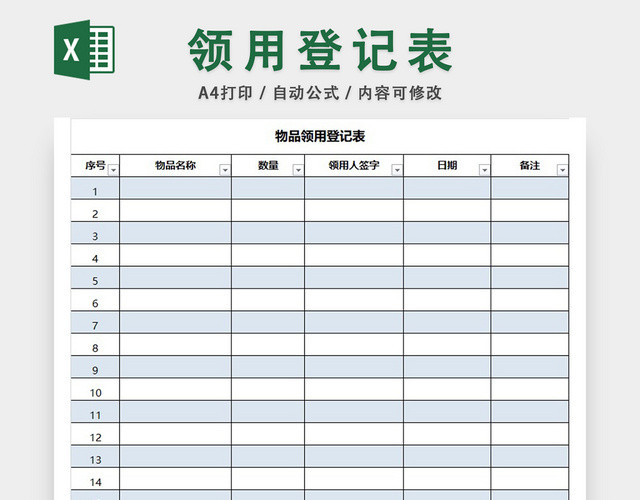 X

领用登记表

A4打印 / 自动公式 / 内容可修改

物品领用登记表

| 序号 | 物品名称 | 数量 | 领用人签字 | 日期 | 备注 |
|---|---|---|---|---|---|
| 1 | | | | | |
| 2 | | | | | |
| 3 | | | | | |
| 4 | | | | | |
| 5 | | | | | |
| 6 | | | | | |
| 7 | | | | | |
| 8 | | | | | |
| 9 | | | | | |
| 10 | | | | | |
| 11 | | | | | |
| 12 | | | | | |
| 13 | | | | | |
| 14 | | | | | |